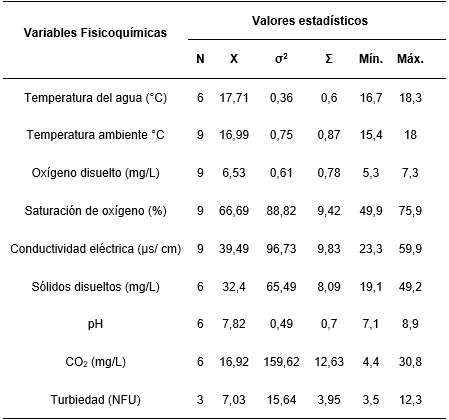 | Variables Fisicoquímicas | Valores estadísticos | | | | | |
|---|---|---|---|---|---|---|
| | N | X | $\sigma^2$ | Σ | Mín. | Máx. |
| Temperatura del agua (°C) | 6 | 17,71 | 0,36 | 0,6 | 16,7 | 18,3 |
| Temperatura ambiente °C | 9 | 16,99 | 0,75 | 0,87 | 15,4 | 18 |
| Oxígeno disuelto (mg/L) | 9 | 6,53 | 0,61 | 0,78 | 5,3 | 7,3 |
| Saturación de oxígeno (%) | 9 | 66,69 | 88,82 | 9,42 | 49,9 | 75,9 |
| Conductividad eléctrica (µs/ cm) | 9 | 39,49 | 96,73 | 9,83 | 23,3 | 59,9 |
| Sólidos disueltos (mg/L) | 6 | 32,4 | 65,49 | 8,09 | 19,1 | 49,2 |
| pH | 6 | 7,82 | 0,49 | 0,7 | 7,1 | 8,9 |
| $CO_2$ (mg/L) | 6 | 16,92 | 159,62 | 12,63 | 4,4 | 30,8 |
| Turbiedad (NFU) | 3 | 7,03 | 15,64 | 3,95 | 3,5 | 12,3 |